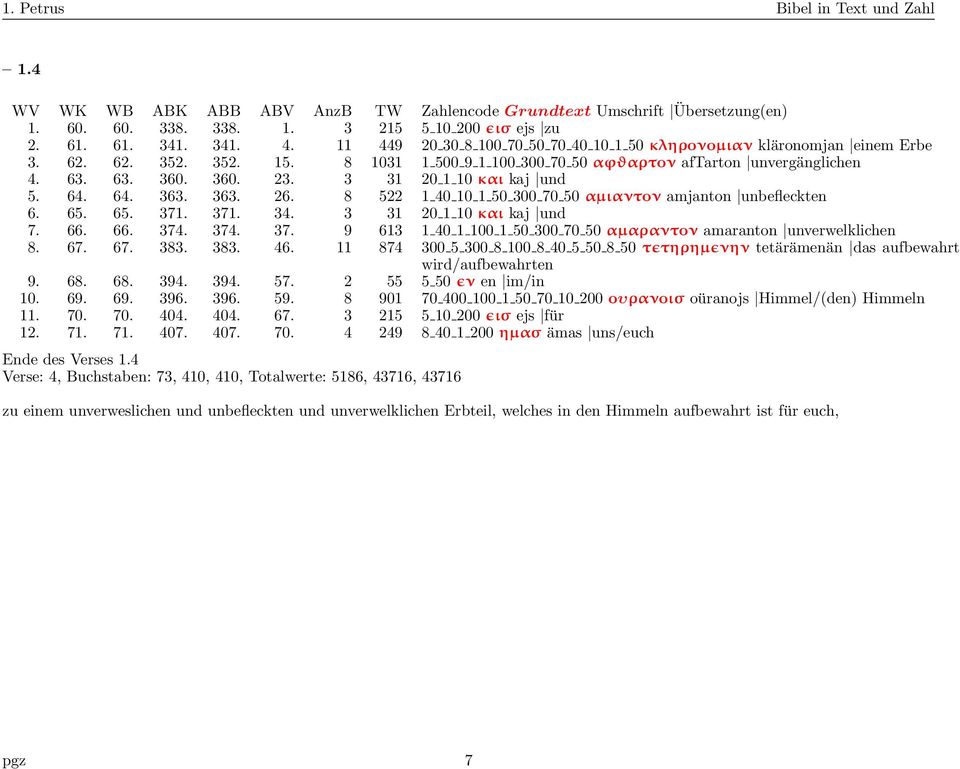 1. Petrus Bibel in Text und Zahl

– 1.4

| WV | WK | WB | ABK | ABB | ABV | AnzB | TW | Zahlencode Grundtext Umschrift \|Übersetzung(en) |
|---|---|---|---|---|---|---|---|---|
| 1. | 60. | 60. | 338. | 338. | 1. | 3 | 215 | 5_10_200 εισ ejs \|zu |
| 2. | 61. | 61. | 341. | 341. | 4. | 11 | 449 | 20_30_8_100_70_50_70_40_10_1_50 κληρονομιαν kläronomjan \|einem Erbe |
| 3. | 62. | 62. | 352. | 352. | 15. | 8 | 1031 | 1_500_9_1_100_300_70_50 αφθαρτον afTarton \|unvergänglichen |
| 4. | 63. | 63. | 360. | 360. | 23. | 3 | 31 | 20_1_10 και kaj \|und |
| 5. | 64. | 64. | 363. | 363. | 26. | 8 | 522 | 1_40_10_1_50_300_70_50 αμιαντον amjanton \|unbefleckten |
| 6. | 65. | 65. | 371. | 371. | 34. | 3 | 31 | 20_1_10 και kaj \|und |
| 7. | 66. | 66. | 374. | 374. | 37. | 9 | 613 | 1_40_1_100_1_50_300_70_50 αμαραντον amaranton \|unverwelklichen |
| 8. | 67. | 67. | 383. | 383. | 46. | 11 | 874 | 300_5_300_8_100_8_40_5_50_8_50 τετηρημενην tetärämenän \|das aufbewahrt wird/aufbewahrten |
| 9. | 68. | 68. | 394. | 394. | 57. | 2 | 55 | 5_50 εν en \|im/in |
| 10. | 69. | 69. | 396. | 396. | 59. | 8 | 901 | 70_400_100_1_50_70_10_200 ουρανοισ oüranojs \|Himmel/(den) Himmeln |
| 11. | 70. | 70. | 404. | 404. | 67. | 3 | 215 | 5_10_200 εισ ejs \|für |
| 12. | 71. | 71. | 407. | 407. | 70. | 4 | 249 | 8_40_1_200 ημασ ämas \|uns/euch |

Ende des Verses 1.4
Verse: 4, Buchstaben: 73, 410, 410, Totalwerte: 5186, 43716, 43716

zu einem unverweslichen und unbefleckten und unverwelklichen Erbteil, welches in den Himmeln aufbewahrt ist für euch,

pgz 7